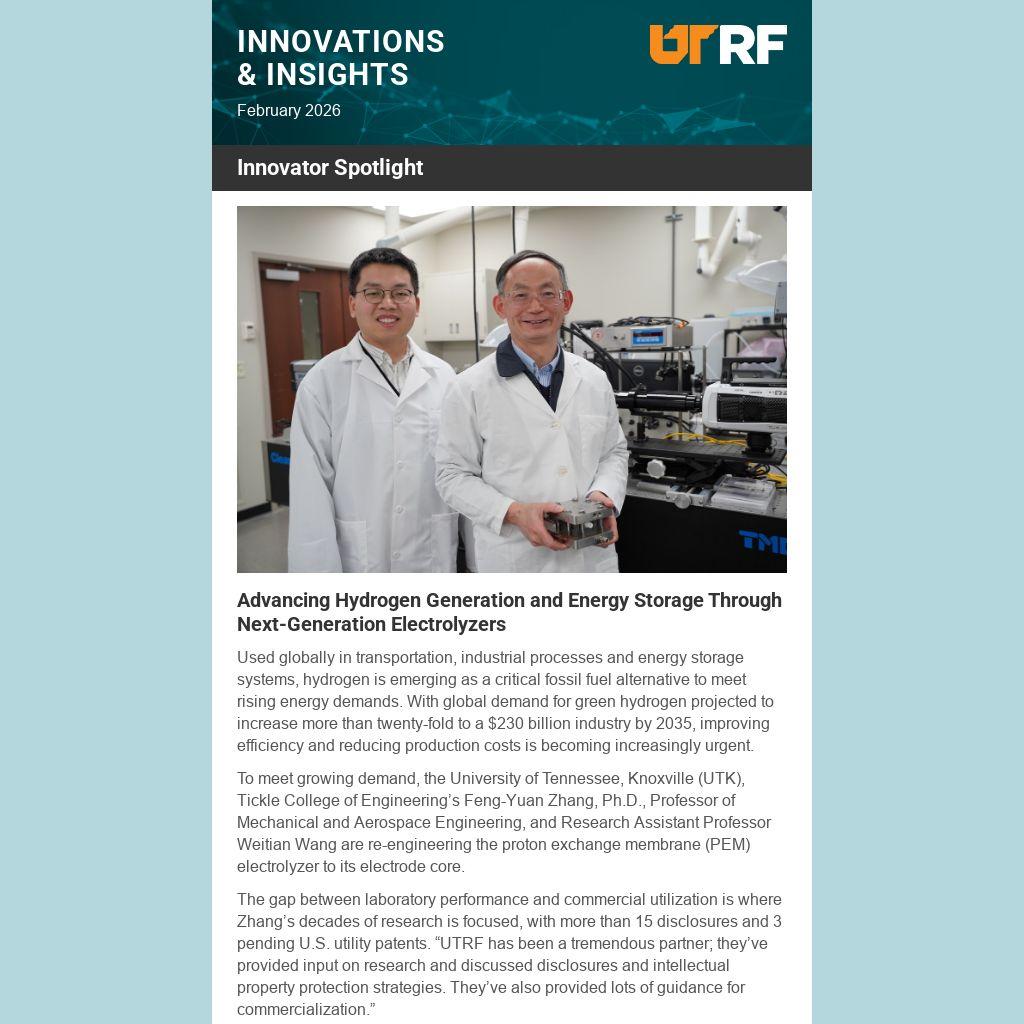 INNOVATIONS
& INSIGHTS

February 2026

UTRF

Innovator Spotlight

Advancing Hydrogen Generation and Energy Storage Through Next-Generation Electrolyzers

Used globally in transportation, industrial processes and energy storage systems, hydrogen is emerging as a critical fossil fuel alternative to meet rising energy demands. With global demand for green hydrogen projected to increase more than twenty-fold to a $230 billion industry by 2035, improving efficiency and reducing production costs is becoming increasingly urgent.

To meet growing demand, the University of Tennessee, Knoxville (UTK), Tickle College of Engineering's Feng-Yuan Zhang, Ph.D., Professor of Mechanical and Aerospace Engineering, and Research Assistant Professor Weitian Wang are re-engineering the proton exchange membrane (PEM) electrolyzer to its electrode core.

The gap between laboratory performance and commercial utilization is where Zhang's decades of research is focused, with more than 15 disclosures and 3 pending U.S. utility patents. "UTRF has been a tremendous partner; they've provided input on research and discussed disclosures and intellectual property protection strategies. They've also provided lots of guidance for commercialization."